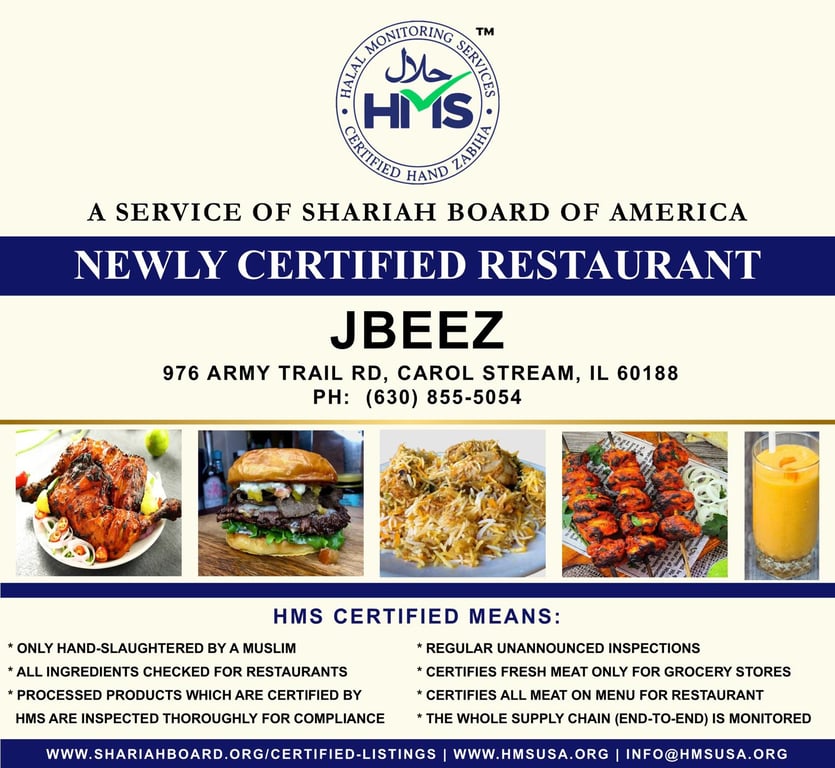 HALAL MONITORING SERVICES
حلال
HMS
CERTIFIED HAND ZABIHA
™

A SERVICE OF SHARIAH BOARD OF AMERICA

NEWLY CERTIFIED RESTAURANT

JBEEZ

976 ARMY TRAIL RD, CAROL STREAM, IL 60188
PH: (630) 855-5054

HMS CERTIFIED MEANS:

* ONLY HAND-SLAUGHTERED BY A MUSLIM
* ALL INGREDIENTS CHECKED FOR RESTAURANTS
* PROCESSED PRODUCTS WHICH ARE CERTIFIED BY HMS ARE INSPECTED THOROUGHLY FOR COMPLIANCE

* REGULAR UNANNOUNCED INSPECTIONS
* CERTIFIES FRESH MEAT ONLY FOR GROCERY STORES
* CERTIFIES ALL MEAT ON MENU FOR RESTAURANT
* THE WHOLE SUPPLY CHAIN (END-TO-END) IS MONITORED

WWW.SHARIAHBOARD.ORG/CERTIFIED-LISTINGS | WWW.HMSUSA.ORG | INFO@HMSUSA.ORG